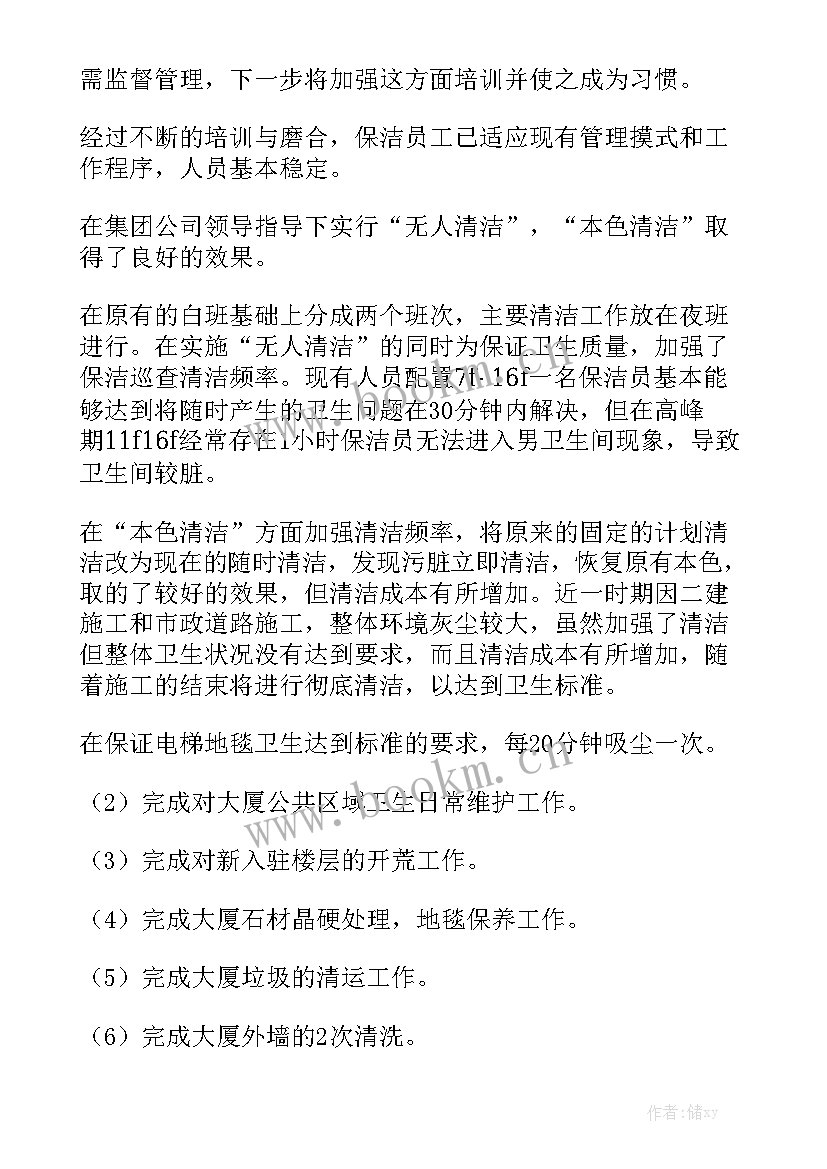 需监督管理，下一步将加强这方面培训并使之成为习惯。

经过不断的培训与磨合，保洁员工已适应现有管理摸式和工作程序，人员基本稳定。

在集团公司领导指导下实行“无人清洁”，“本色清洁”取得了良好的效果。

在原有的白班基础上分成两个班次，主要清洁工作放在夜班进行。在实施“无人清洁”的同时为保证卫生质量，加强了保洁巡查清洁频率。现有人员配置7f-16f一名保洁员基本能够达到将随时产生的卫生问题在30分钟内解决，但在高峰期11f16f经常存在1小时保洁员无法进入男卫生间现象，导致卫生间较脏。

在“本色清洁”方面加强清洁频率，将原来的固定的计划清洁改为现在的随时清洁，发现污脏立即清洁，恢复原有本色，取的了较好的效果，但清洁成本有所增加。近一时期因二建施工和市政道路施工，整体环境灰尘较大，虽然加强了清洁但整体卫生状况没有达到要求，而且清洁成本有所增加，随着施工的结束将进行彻底清洁，以达到卫生标准。

在保证电梯地毯卫生达到标准的要求，每20分钟吸尘一次。

（2）完成对大厦公共区域卫生日常维护工作。

（3）完成对新入驻楼层的开荒工作。

（4）完成大厦石材晶硬处理，地毯保养工作。

（5）完成大厦垃圾的清运工作。

（6）完成大厦外墙的2次清洗。

www.bookm.cn

作者：储xy